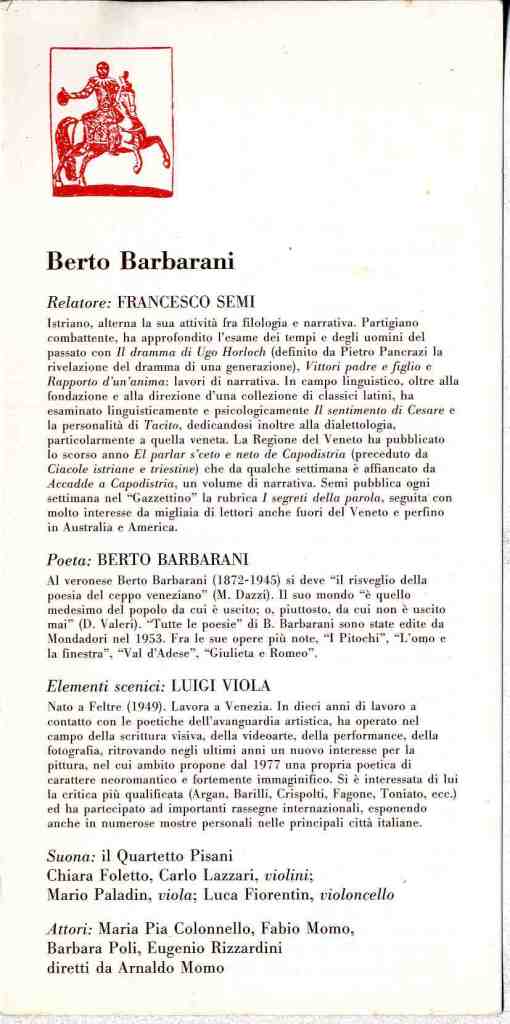 Berto Barbarani

Relatore: FRANCESCO SEMI

Istriano, alterna la sua attività fra filologia e narrativa. Partigiano combattente, ha approfondito l'esame dei tempi e degli uomini del passato con Il dramma di Ugo Horloch (definito da Pietro Pancrazi la rivelazione del dramma di una generazione), Vittori padre e figlio e Rapporto d'un'anima: lavori di narrativa. In campo linguistico, oltre alla fondazione e alla direzione d'una collezione di classici latini, ha esaminato linguisticamente e psicologicamente Il sentimento di Cesare e la personalità di Tacito, dedicandosi inoltre alla dialettologia, particolarmente a quella veneta. La Regione del Veneto ha pubblicato lo scorso anno El parlar s'ceto e neto de Capodistria (preceduto da Ciacole istriane e triestine) che da qualche settimana è affiancato da Accadde a Capodistria, un volume di narrativa. Semi pubblica ogni settimana nel "Gazzettino" la rubrica I segreti della parola, seguita con molto interesse da migliaia di lettori anche fuori del Veneto e perfino in Australia e America.

Poeta: BERTO BARBARANI

Al veronese Berto Barbarani (1872-1945) si deve "il risveglio della poesia del ceppo veneziano" (M. Dazzi). Il suo mondo "è quello medesimo del popolo da cui è uscito; o, piuttosto, da cui non è uscito mai" (D. Valeri). "Tutte le poesie" di B. Barbarani sono state edite da Mondadori nel 1953. Fra le sue opere più note, "I Pitochi", "L'omo e la finestra", "Val d'Adese", "Giulieta e Romeo".

Elementi scenici: LUIGI VIOLA

Nato a Feltre (1949). Lavora a Venezia. In dieci anni di lavoro a contatto con le poetiche dell'avanguardia artistica, ha operato nel campo della scrittura visiva, della videoarte, della performance, della fotografia, ritrovando negli ultimi anni un nuovo interesse per la pittura, nel cui ambito propone dal 1977 una propria poetica di carattere neoromantico e fortemente immaginifico. Si è interessata di lui la critica più qualificata (Argan, Barilli, Crispolti, Fagone, Toniato, ecc.) ed ha partecipato ad importanti rassegne internazionali, esponendo anche in numerose mostre personali nelle principali città italiane.

Suona: il Quartetto Pisani
Chiara Foletto, Carlo Lazzari, violini;
Mario Paladin, viola; Luca Fiorentin, violoncello

Attori: Maria Pia Colonnello, Fabio Momo, Barbara Poli, Eugenio Rizzardini
diretti da Arnaldo Momo